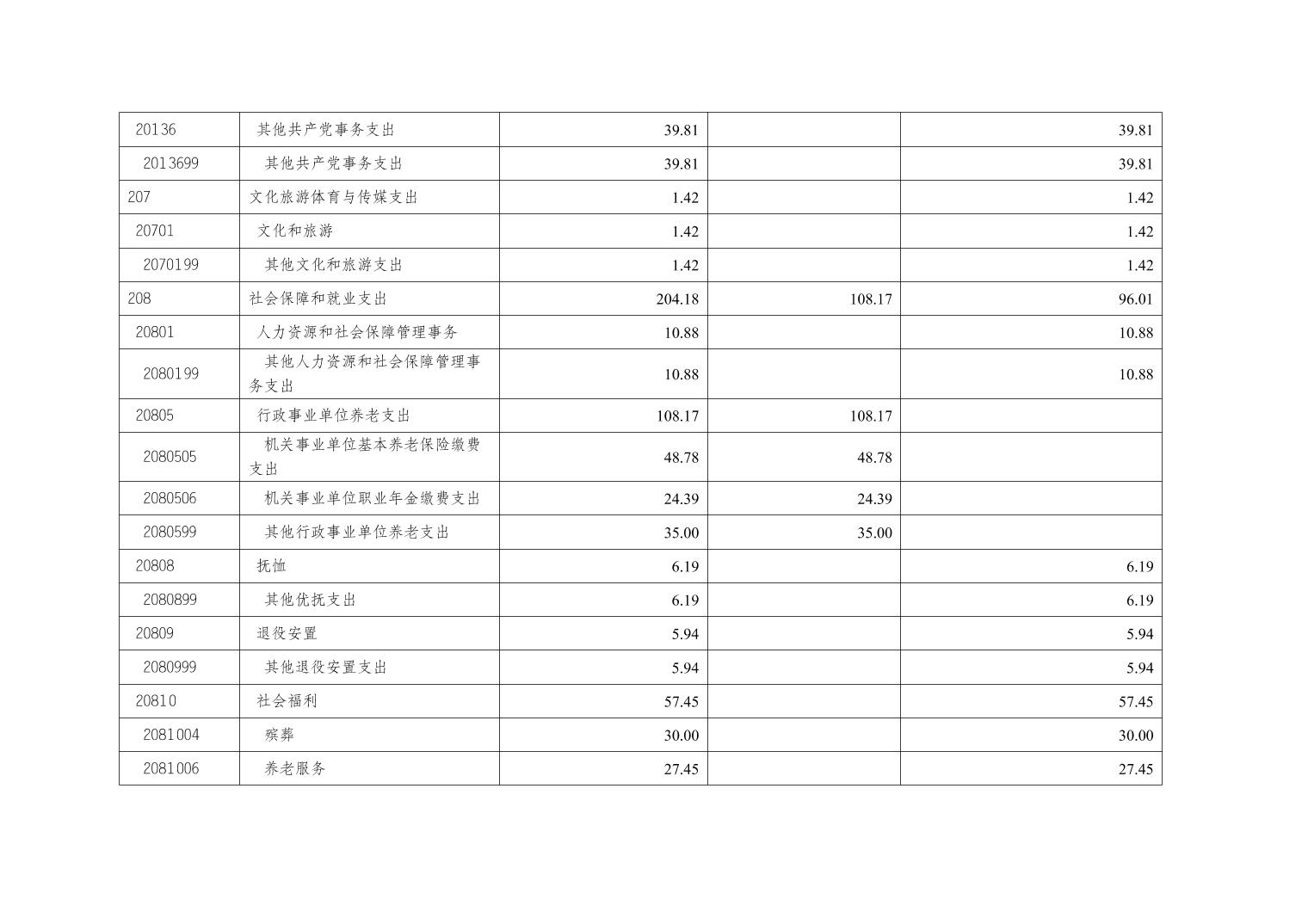 | 20136 | 其他共产党事务支出 | 39.81 |  | 39.81 |
|---|---|---|---|---|
| 2013699 | 其他共产党事务支出 | 39.81 |  | 39.81 |
| 207 | 文化旅游体育与传媒支出 | 1.42 |  | 1.42 |
| 20701 | 文化和旅游 | 1.42 |  | 1.42 |
| 2070199 | 其他文化和旅游支出 | 1.42 |  | 1.42 |
| 208 | 社会保障和就业支出 | 204.18 | 108.17 | 96.01 |
| 20801 | 人力资源和社会保障管理事务 | 10.88 |  | 10.88 |
| 2080199 | 其他人力资源和社会保障管理事务支出 | 10.88 |  | 10.88 |
| 20805 | 行政事业单位养老支出 | 108.17 | 108.17 |  |
| 2080505 | 机关事业单位基本养老保险缴费支出 | 48.78 | 48.78 |  |
| 2080506 | 机关事业单位职业年金缴费支出 | 24.39 | 24.39 |  |
| 2080599 | 其他行政事业单位养老支出 | 35.00 | 35.00 |  |
| 20808 | 抚恤 | 6.19 |  | 6.19 |
| 2080899 | 其他优抚支出 | 6.19 |  | 6.19 |
| 20809 | 退役安置 | 5.94 |  | 5.94 |
| 2080999 | 其他退役安置支出 | 5.94 |  | 5.94 |
| 20810 | 社会福利 | 57.45 |  | 57.45 |
| 2081004 | 殡葬 | 30.00 |  | 30.00 |
| 2081006 | 养老服务 | 27.45 |  | 27.45 |